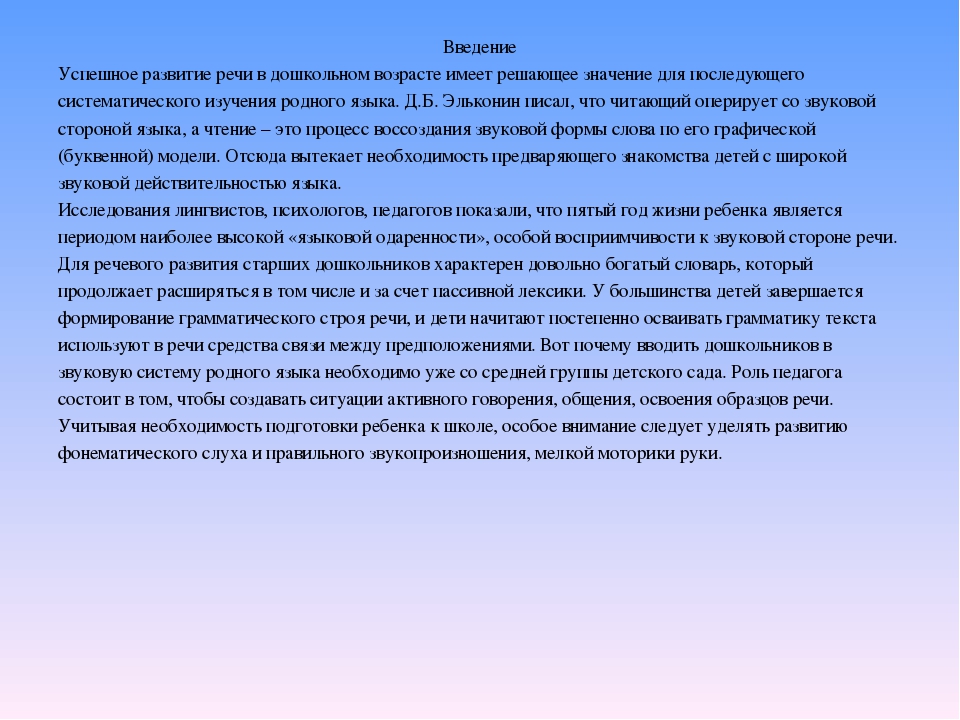 Введение

Успешное развитие речи в дошкольном возрасте имеет решающее значение для последующего систематического изучения родного языка. Д.Б. Эльконин писал, что читающий оперирует со звуковой стороной языка, а чтение – это процесс воссоздания звуковой формы слова по его графической (буквенной) модели. Отсюда вытекает необходимость предваряющего знакомства детей с широкой звуковой действительностью языка.
Исследования лингвистов, психологов, педагогов показали, что пятый год жизни ребенка является периодом наиболее высокой «языковой одаренности», особой восприимчивости к звуковой стороне речи. Для речевого развития старших дошкольников характерен довольно богатый словарь, который продолжает расширяться в том числе и за счет пассивной лексики. У большинства детей завершается формирование грамматического строя речи, и дети начитают постепенно осваивать грамматику текста используют в речи средства связи между предположениями. Вот почему вводить дошкольников в звуковую систему родного языка необходимо уже со средней группы детского сада. Роль педагога состоит в том, чтобы создавать ситуации активного говорения, общения, освоения образцов речи. Учитывая необходимость подготовки ребенка к школе, особое внимание следует уделять развитию фонематического слуха и правильного звукопроизношения, мелкой моторики руки.